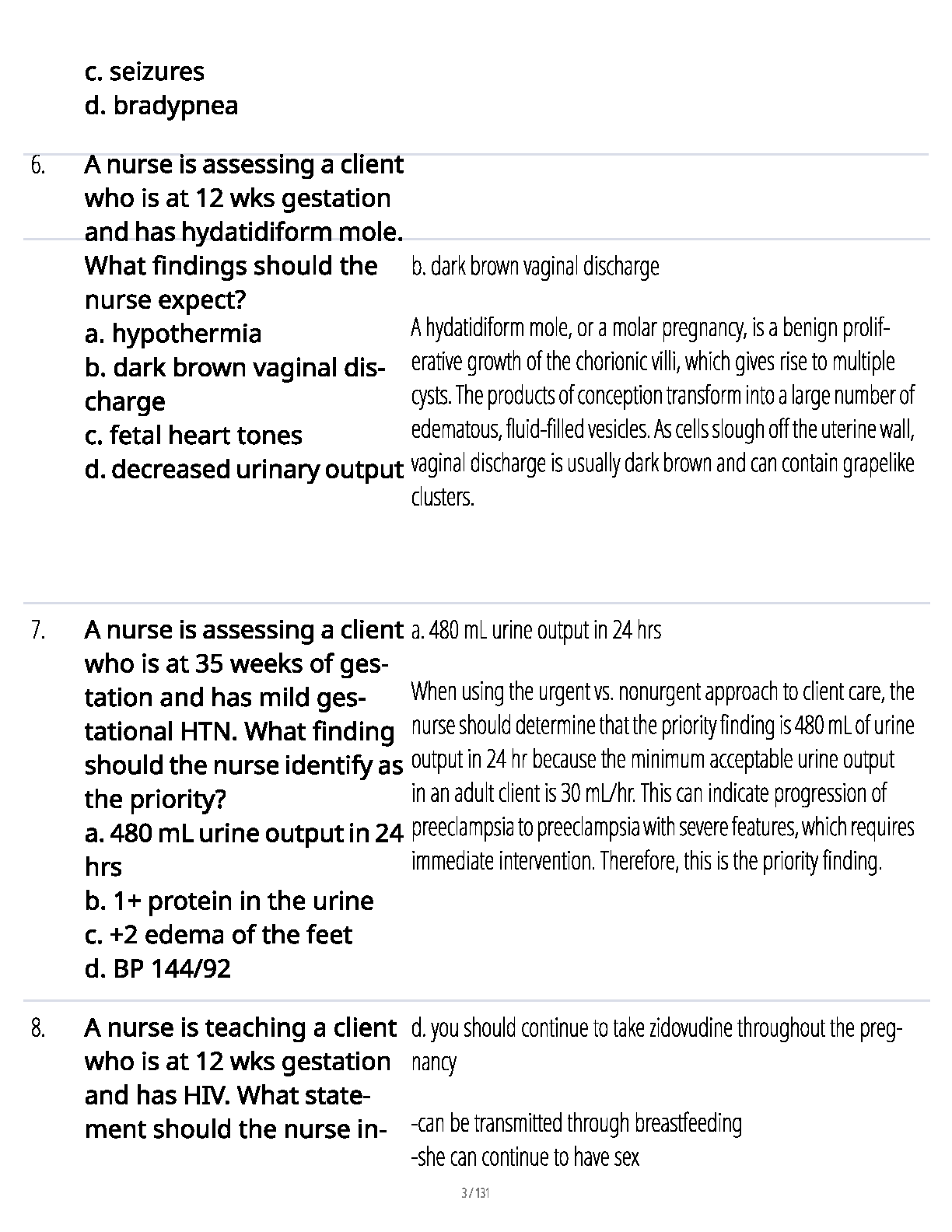 c. seizures
d. bradypnea

6. A nurse is assessing a client who is at 12 wks gestation and has hydatidiform mole. What findings should the nurse expect?
a. hypothermia
b. dark brown vaginal discharge
c. fetal heart tones
d. decreased urinary output

b. dark brown vaginal discharge

A hydatidiform mole, or a molar pregnancy, is a benign proliferative growth of the chorionic villi, which gives rise to multiple cysts. The products of conception transform into a large number of edematous, fluid-filled vesicles. As cells slough off the uterine wall, vaginal discharge is usually dark brown and can contain grapelike clusters.

7. A nurse is assessing a client who is at 35 weeks of gestation and has mild gestational HTN. What finding should the nurse identify as the priority?
a. 480 mL urine output in 24 hrs
b. 1+ protein in the urine
c. +2 edema of the feet
d. BP 144/92

a. 480 mL urine output in 24 hrs

When using the urgent vs. nonurgent approach to client care, the nurse should determine that the priority finding is 480 mL of urine output in 24 hr because the minimum acceptable urine output in an adult client is 30 mL/hr. This can indicate progression of preeclampsia to preeclampsia with severe features, which requires immediate intervention. Therefore, this is the priority finding.

8. A nurse is teaching a client who is at 12 wks gestation and has HIV. What statement should the nurse in-

d. you should continue to take zidovudine throughout the pregnancy

-can be transmitted through breastfeeding
-she can continue to have sex

3 / 131